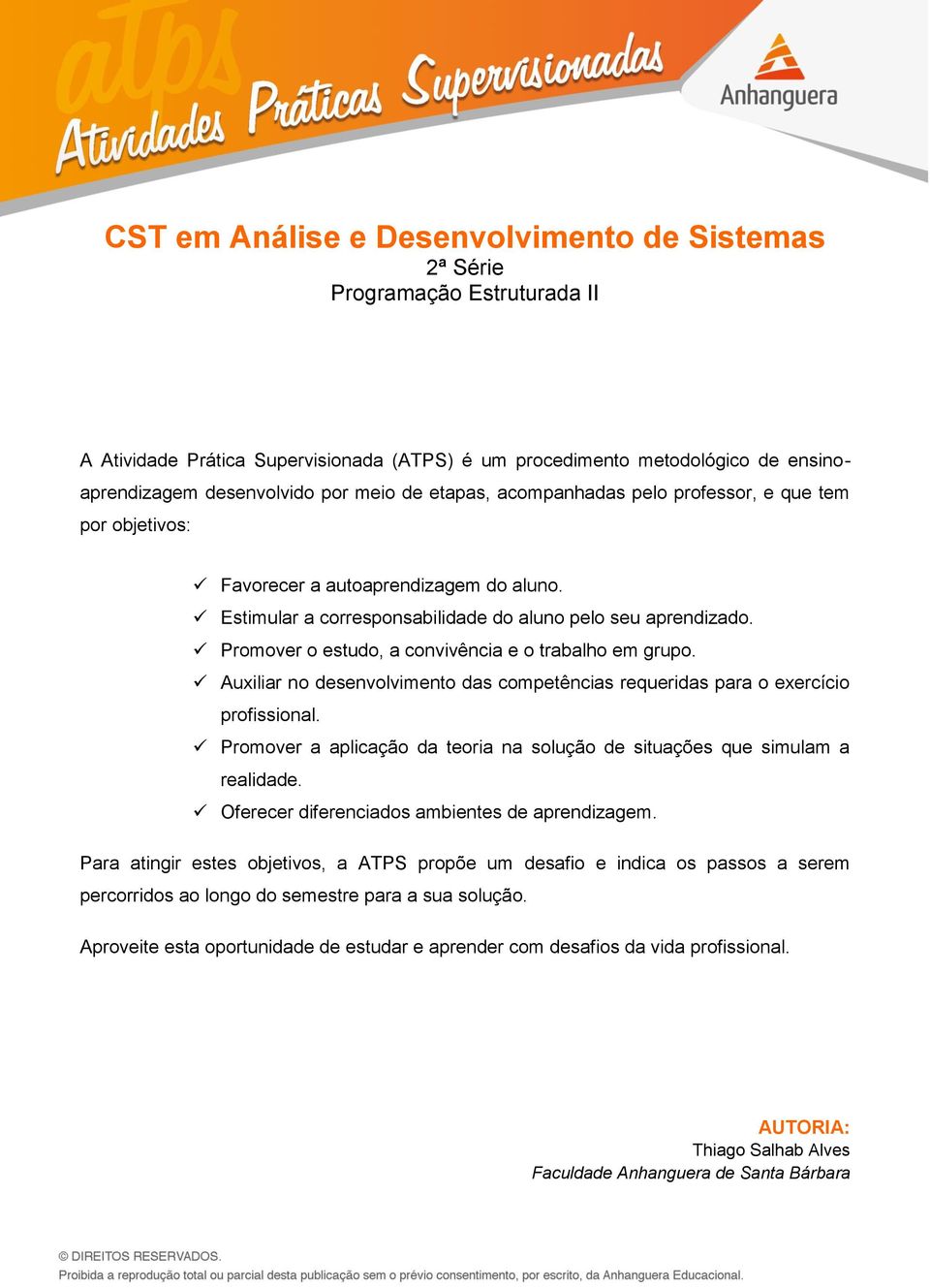 atps
Atividades Práticas Supervisionadas

Anhanguera

CST em Análise e Desenvolvimento de Sistemas
2ª Série
Programação Estruturada II

A Atividade Prática Supervisionada (ATPS) é um procedimento metodológico de ensino-aprendizagem desenvolvido por meio de etapas, acompanhadas pelo professor, e que tem por objetivos:

✓ Favorecer a autoaprendizagem do aluno.
✓ Estimular a corresponsabilidade do aluno pelo seu aprendizado.
✓ Promover o estudo, a convivência e o trabalho em grupo.
✓ Auxiliar no desenvolvimento das competências requeridas para o exercício profissional.
✓ Promover a aplicação da teoria na solução de situações que simulam a realidade.
✓ Oferecer diferenciados ambientes de aprendizagem.

Para atingir estes objetivos, a ATPS propõe um desafio e indica os passos a serem percorridos ao longo do semestre para a sua solução.

Aproveite esta oportunidade de estudar e aprender com desafios da vida profissional.

AUTORIA:
Thiago Salhab Alves
Faculdade Anhanguera de Santa Bárbara

© DIREITOS RESERVADOS.
Proibida a reprodução total ou parcial desta publicação sem o prévio consentimento, por escrito, da Anhanguera Educacional.